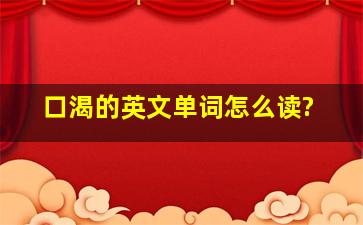 口渴的英文单词怎么读?